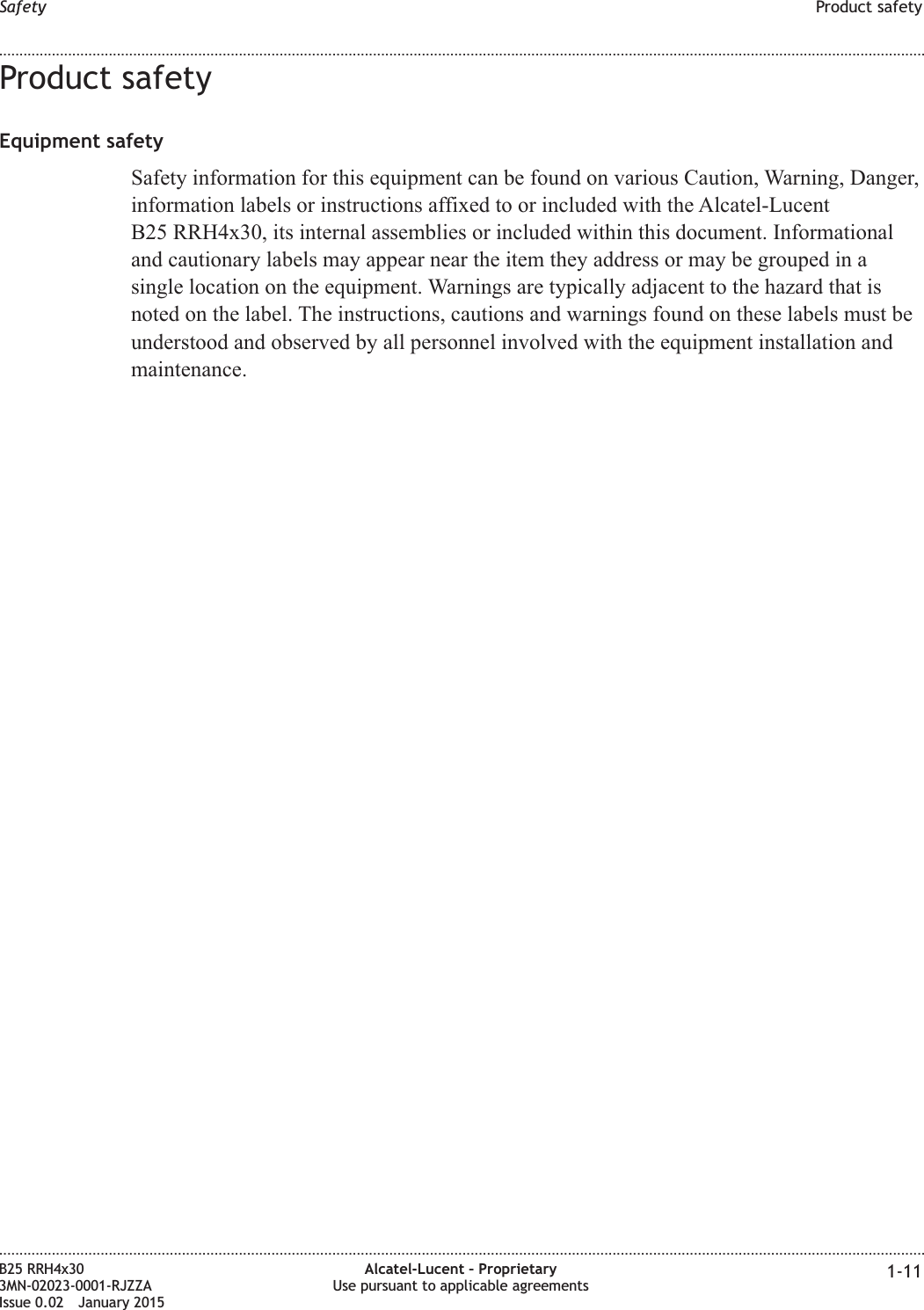 Safety Product safety

Product safety

Equipment safety

Safety information for this equipment can be found on various Caution, Warning, Danger, information labels or instructions affixed to or included with the Alcatel-Lucent B25 RRH4x30, its internal assemblies or included within this document. Informational and cautionary labels may appear near the item they address or may be grouped in a single location on the equipment. Warnings are typically adjacent to the hazard that is noted on the label. The instructions, cautions and warnings found on these labels must be understood and observed by all personnel involved with the equipment installation and maintenance.

B25 RRH4x30
3MN-02023-0001-RJZZA
Issue 0.02 January 2015

Alcatel-Lucent – Proprietary
Use pursuant to applicable agreements

1-11